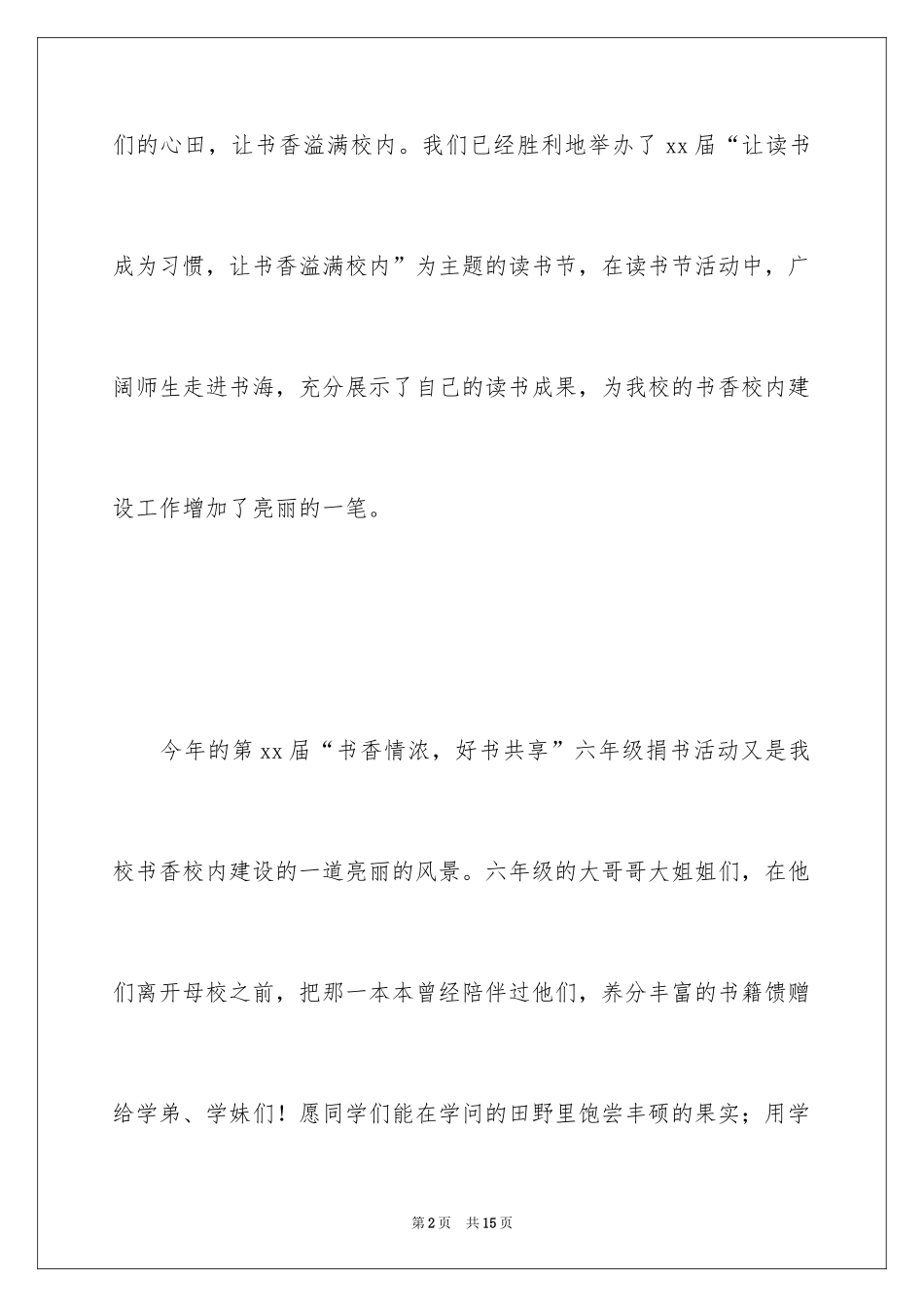 们的心田，让书香溢满校内。我们已经胜利地举办了 xx 届“让读书成为习惯，让书香溢满校内”为主题的读书节，在读书节活动中，广阔师生走进书海，充分展示了自己的读书成果，为我校的书香校内建设工作增加了亮丽的一笔。

今年的第 xx 届“书香情浓，好书共享”六年级捐书活动又是我校书香校内建设的一道亮丽的风景。六年级的大哥哥大姐姐们，在他们离开母校之前，把那一本本曾经陪伴过他们，养分丰富的书籍馈赠给学弟、学妹们！愿同学们能在学问的田野里饱尝丰硕的果实；用学

第 2 页　共 15 页